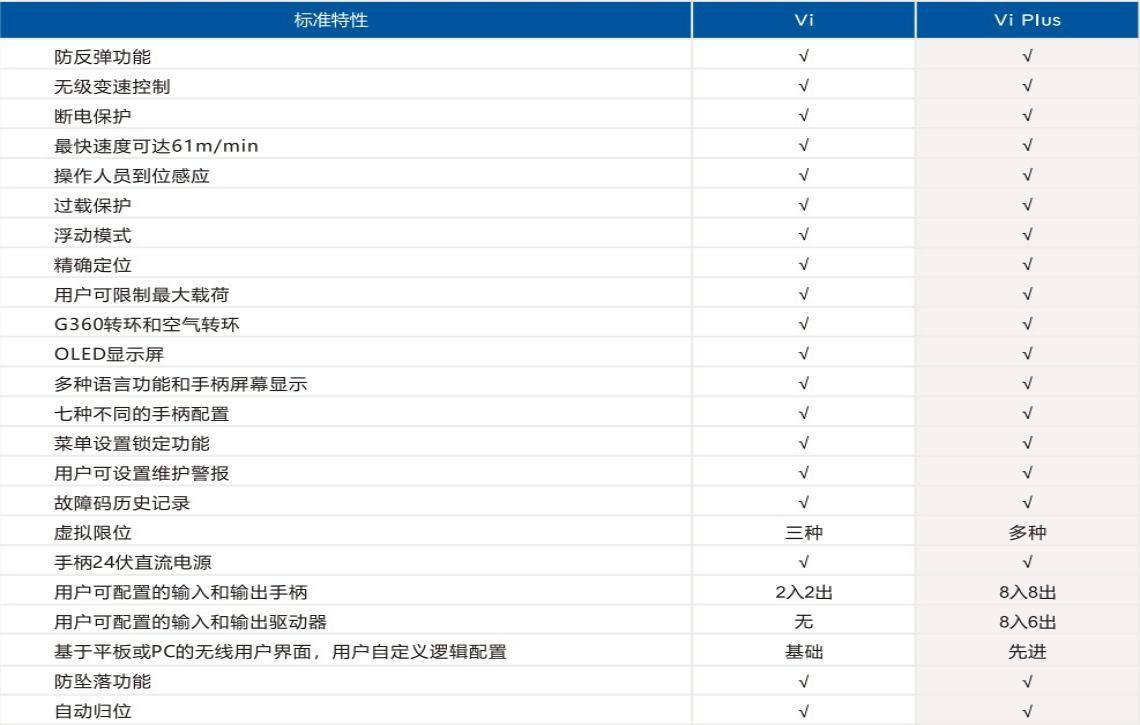 | 标准特性 | Vi | Vi Plus |
|---|---|---|
| 防反弹功能 | √ | √ |
| 无级变速控制 | √ | √ |
| 断电保护 | √ | √ |
| 最快速度可达61m/min | √ | √ |
| 操作人员到位感应 | √ | √ |
| 过载保护 | √ | √ |
| 浮动模式 | √ | √ |
| 精确定位 | √ | √ |
| 用户可限制最大载荷 | √ | √ |
| G360转环和空气转环 | √ | √ |
| OLED显示屏 | √ | √ |
| 多种语言功能和手柄屏幕显示 | √ | √ |
| 七种不同的手柄配置 | √ | √ |
| 菜单设置锁定功能 | √ | √ |
| 用户可设置维护警报 | √ | √ |
| 故障码历史记录 | √ | √ |
| 虚拟限位 | 三种 | 多种 |
| 手柄24伏直流电源 | √ | √ |
| 用户可配置的输入和输出手柄 | 2入2出 | 8入8出 |
| 用户可配置的输入和输出驱动器 | 无 | 8入6出 |
| 基于平板或PC的无线用户界面，用户自定义逻辑配置 | 基础 | 先进 |
| 防坠落功能 | √ | √ |
| 自动归位 | √ | √ |